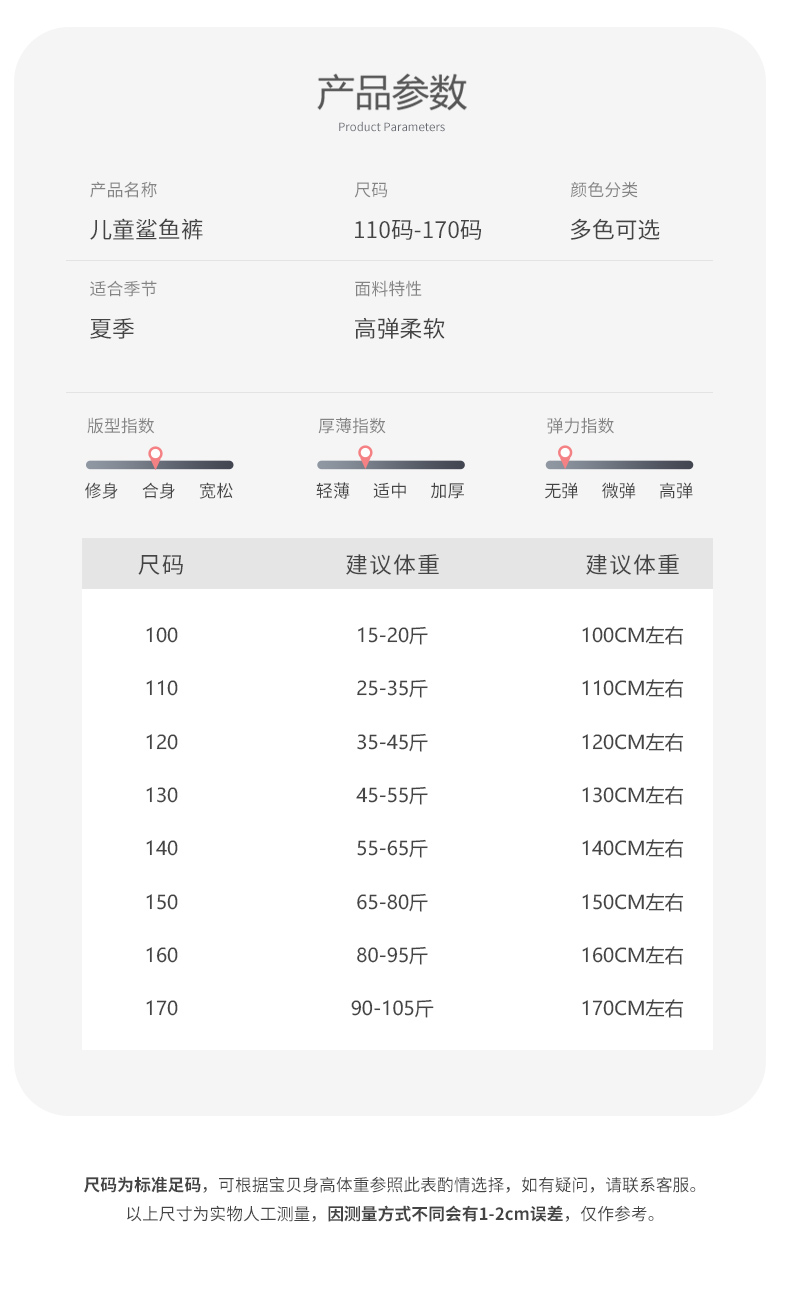 产品参数
Product Parameters

产品名称
儿童鲨鱼裤

尺码
110码-170码

颜色分类
多色可选

适合季节
夏季

面料特性
高弹柔软

版型指数
修身 合身 宽松

厚薄指数
轻薄 适中 加厚

弹力指数
无弹 微弹 高弹

| 尺码 | 建议体重 | 建议体重 |
|---|---|---|
| 100 | 15-20斤 | 100CM左右 |
| 110 | 25-35斤 | 110CM左右 |
| 120 | 35-45斤 | 120CM左右 |
| 130 | 45-55斤 | 130CM左右 |
| 140 | 55-65斤 | 140CM左右 |
| 150 | 65-80斤 | 150CM左右 |
| 160 | 80-95斤 | 160CM左右 |
| 170 | 90-105斤 | 170CM左右 |

尺码为标准足码，可根据宝贝身高体重参照此表酌情选择，如有疑问，请联系客服。
以上尺寸为实物人工测量，因测量方式不同会有1-2cm误差，仅作参考。